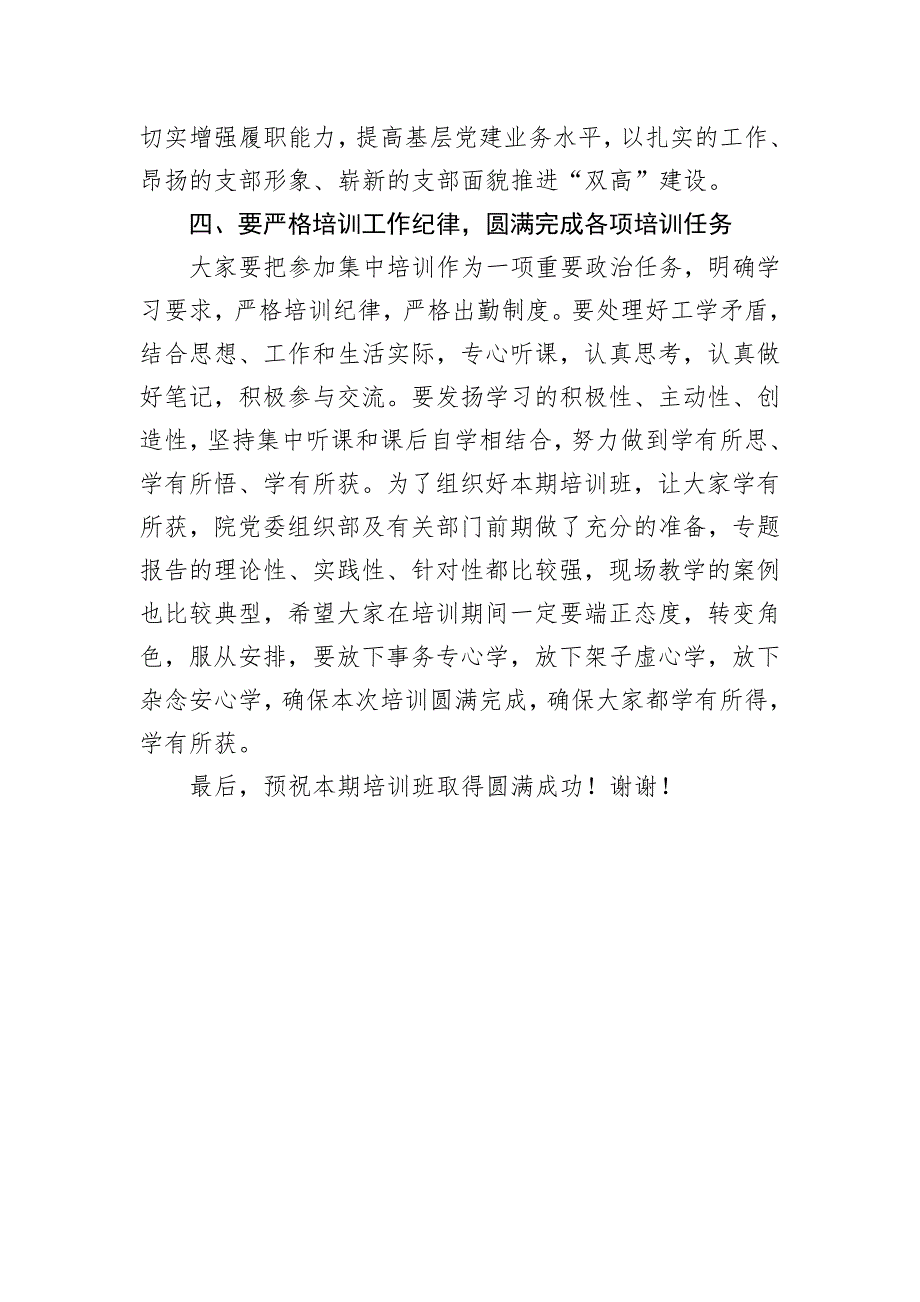 切实增强履职能力，提高基层党建业务水平，以扎实的工作、昂扬的支部形象、崭新的支部面貌推进“双高”建设。

四、要严格培训工作纪律，圆满完成各项培训任务

大家要把参加集中培训作为一项重要政治任务，明确学习要求，严格培训纪律，严格出勤制度。要处理好工学矛盾，结合思想、工作和生活实际，专心听课，认真思考，认真做好笔记，积极参与交流。要发扬学习的积极性、主动性、创造性，坚持集中听课和课后自学相结合，努力做到学有所思、学有所悟、学有所获。为了组织好本期培训班，让大家学有所获，院党委组织部及有关部门前期做了充分的准备，专题报告的理论性、实践性、针对性都比较强，现场教学的案例也比较典型，希望大家在培训期间一定要端正态度，转变角色，服从安排，要放下事务专心学，放下架子虚心学，放下杂念安心学，确保本次培训圆满完成，确保大家都学有所得，学有所获。

最后，预祝本期培训班取得圆满成功！谢谢！